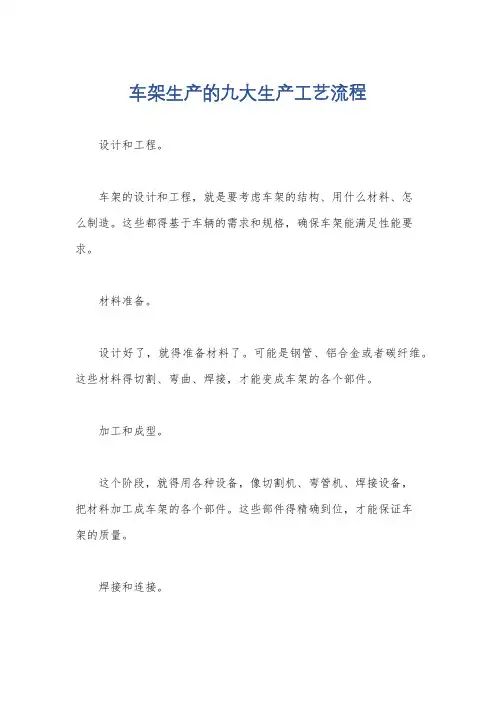 车架生产的九大生产工艺流程

设计和工程。

车架的设计和工程，就是要考虑车架的结构、用什么材料、怎么制造。这些都得基于车辆的需求和规格，确保车架能满足性能要求。

材料准备。

设计好了，就得准备材料了。可能是钢管、铝合金或者碳纤维。这些材料得切割、弯曲、焊接，才能变成车架的各个部件。

加工和成型。

这个阶段，就得用各种设备，像切割机、弯管机、焊接设备，把材料加工成车架的各个部件。这些部件得精确到位，才能保证车架的质量。

焊接和连接。